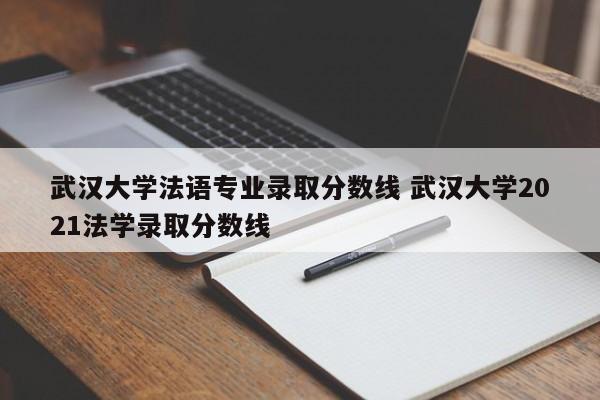 武汉大学法语专业录取分数线 武汉大学2021法学录取分数线